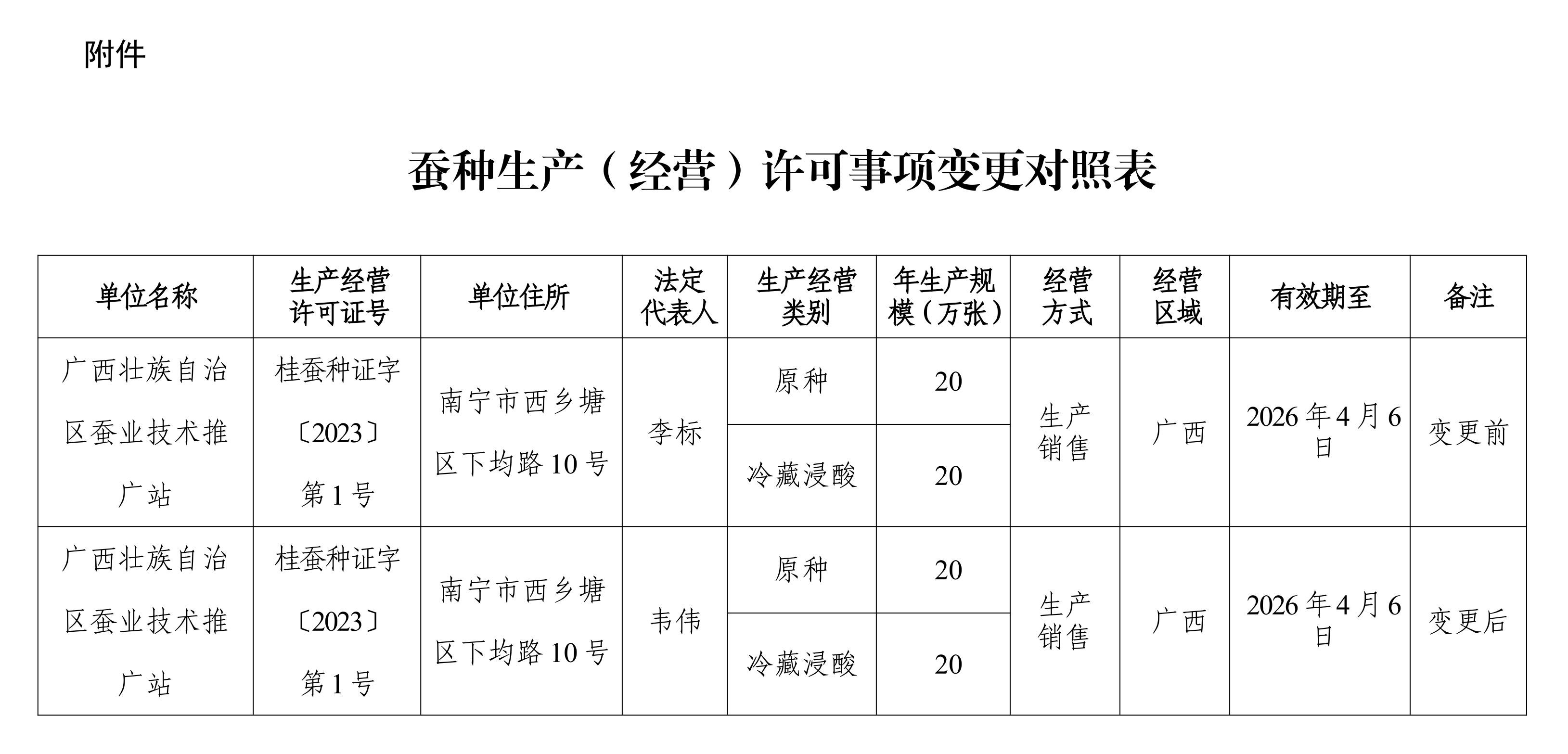 附件

蚕种生产（经营）许可事项变更对照表

| 单位名称 | 生产经营许可证号 | 单位住所 | 法定代表人 | 生产经营类别 | 年生产规模（万张） | 经营方式 | 经营区域 | 有效期至 | 备注 |
|---|---|---|---|---|---|---|---|---|---|
| 广西壮族自治区蚕业技术推广站 | 桂蚕种证字〔2023〕第1号 | 南宁市西乡塘区下均路10号 | 李标 | 原种 | 20 | 生产销售 | 广西 | 2026年4月6日 | 变更前 |
| | | | | 冷藏浸酸 | 20 | | | | |
| 广西壮族自治区蚕业技术推广站 | 桂蚕种证字〔2023〕第1号 | 南宁市西乡塘区下均路10号 | 韦伟 | 原种 | 20 | 生产销售 | 广西 | 2026年4月6日 | 变更后 |
| | | | | 冷藏浸酸 | 20 | | | | |